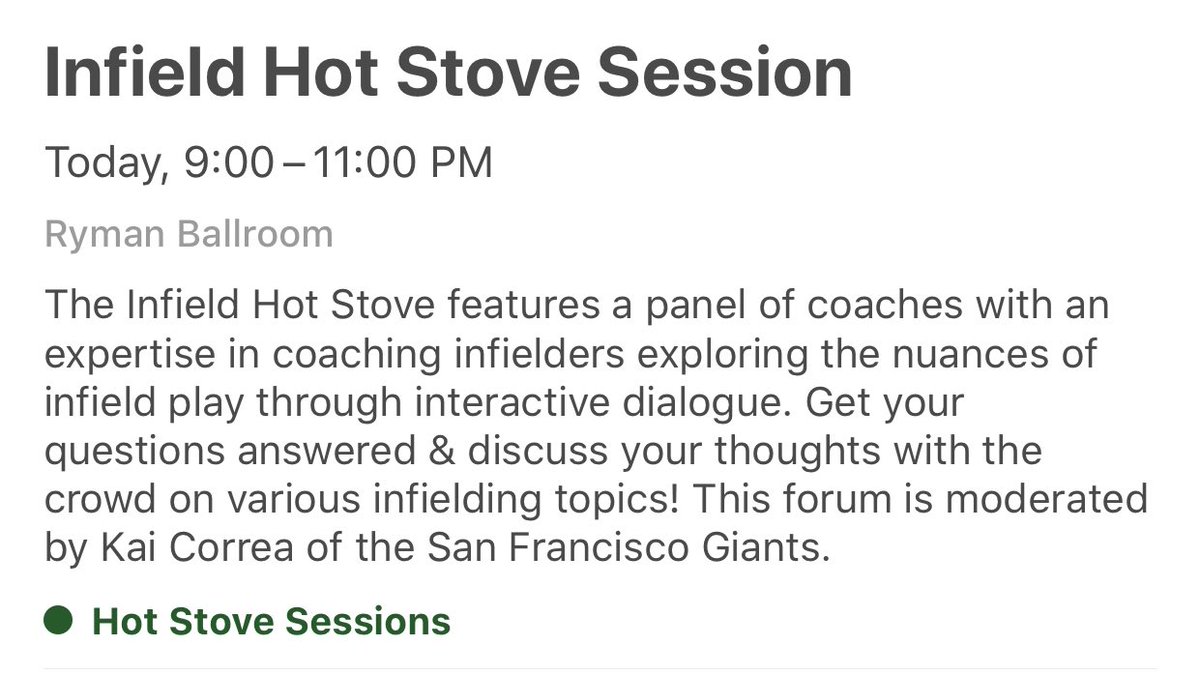 Infield Hot Stove Session

Today, 9:00 – 11:00 PM

Ryman Ballroom

The Infield Hot Stove features a panel of coaches with an expertise in coaching infielders exploring the nuances of infield play through interactive dialogue. Get your questions answered & discuss your thoughts with the crowd on various infielding topics! This forum is moderated by Kai Correa of the San Francisco Giants.

Hot Stove Sessions